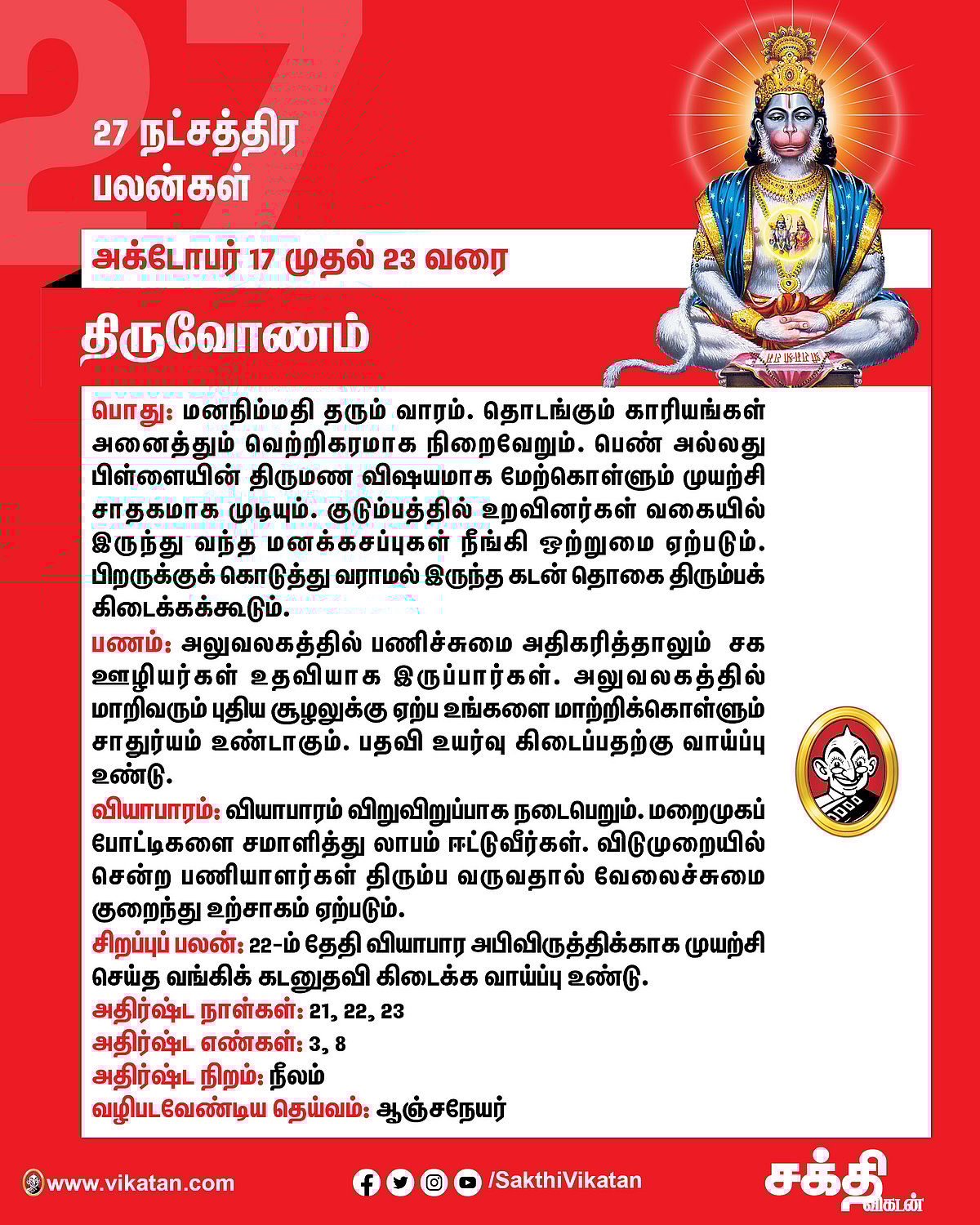 27

27 நட்சத்திர பலன்கள்

அக்டோபர் 17 முதல் 23 வரை

திருவோணம்

பொது: மனநிம்மதி தரும் வாரம். தொடங்கும் காரியங்கள் அனைத்தும் வெற்றிகரமாக நிறைவேறும். பெண் அல்லது பிள்ளையின் திருமண விஷயமாக மேற்கொள்ளும் முயற்சி சாதகமாக முடியும். குடும்பத்தில் உறவினர்கள் வகையில் இருந்து வந்த மனக்கசப்புகள் நீங்கி ஒற்றுமை ஏற்படும். பிறருக்குக் கொடுத்து வராமல் இருந்த கடன் தொகை திரும்பக் கிடைக்கக்கூடும்.

பணம்: அலுவலகத்தில் பணிச்சுமை அதிகரித்தாலும் சக ஊழியர்கள் உதவியாக இருப்பார்கள். அலுவலகத்தில் மாறிவரும் புதிய சூழலுக்கு ஏற்ப உங்களை மாற்றிக்கொள்ளும் சாதுர்யம் உண்டாகும். பதவி உயர்வு கிடைப்பதற்கு வாய்ப்பு உண்டு.

வியாபாரம்: வியாபாரம் விறுவிறுப்பாக நடைபெறும். மறைமுகப் போட்டிகளை சமாளித்து லாபம் ஈட்டுவீர்கள். விடுமுறையில் சென்ற பணியாளர்கள் திரும்ப வருவதால் வேலைச்சுமை குறைந்து உற்சாகம் ஏற்படும்.

சிறப்புப் பலன்: 22-ம் தேதி வியாபார அபிவிருத்திக்காக முயற்சி செய்த வங்கிக் கடனுதவி கிடைக்க வாய்ப்பு உண்டு.

அதிர்ஷ்ட நாள்கள்: 21, 22, 23
அதிர்ஷ்ட எண்கள்: 3, 8
அதிர்ஷ்ட நிறம்: நீலம்
வழிபடவேண்டிய தெய்வம்: ஆஞ்சநேயர்

www.vikatan.com
/SakthiVikatan
சக்தி விகடன்